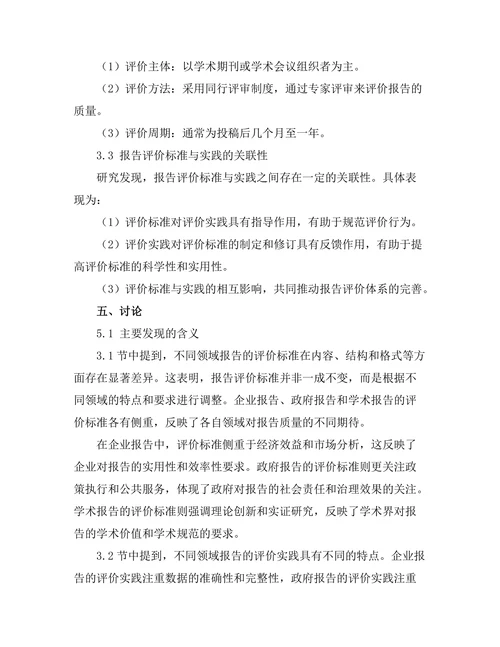 （1）评价主体：以学术期刊或学术会议组织者为主。

（2）评价方法：采用同行评审制度，通过专家评审来评价报告的质量。

（3）评价周期：通常为投稿后几个月至一年。

3.3 报告评价标准与实践的关联性

研究发现，报告评价标准与实践之间存在一定的关联性。具体表现为：

（1）评价标准对评价实践具有指导作用，有助于规范评价行为。

（2）评价实践对评价标准的制定和修订具有反馈作用，有助于提高评价标准的科学性和实用性。

（3）评价标准与实践的相互影响，共同推动报告评价体系的完善。

五、讨论

5.1 主要发现的含义

3.1 节中提到，不同领域报告的评价标准在内容、结构和格式等方面存在显著差异。这表明，报告评价标准并非一成不变，而是根据不同领域的特点和要求进行调整。企业报告、政府报告和学术报告的评价标准各有侧重，反映了各自领域对报告质量的不同期待。

在企业报告中，评价标准侧重于经济效益和市场分析，这反映了企业对报告的实用性和效率性要求。政府报告的评价标准则更关注政策执行和公共服务，体现了政府对报告的社会责任和治理效果的关注。学术报告的评价标准则强调理论创新和实证研究，反映了学术界对报告的学术价值和学术规范的要求。

3.2 节中提到，不同领域报告的评价实践具有不同的特点。企业报告的评价实践注重数据的准确性和完整性，政府报告的评价实践注重